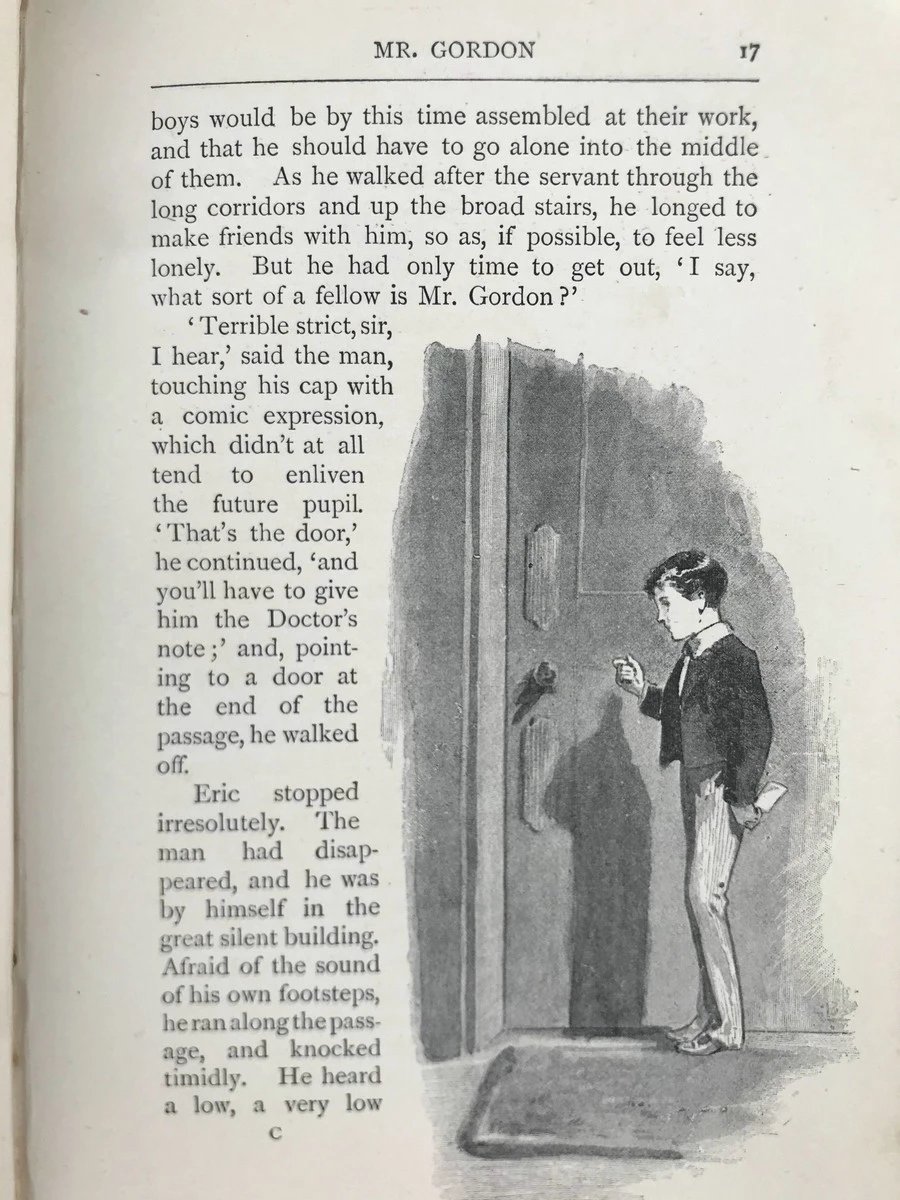 MR. GORDON 17

boys would be by this time assembled at their work, and that he should have to go alone into the middle of them. As he walked after the servant through the long corridors and up the broad stairs, he longed to make friends with him, so as, if possible, to feel less lonely. But he had only time to get out, 'I say, what sort of a fellow is Mr. Gordon?'

'Terrible strict, sir, I hear,' said the man, touching his cap with a comic expression, which didn't at all tend to enliven the future pupil. 'That's the door,' he continued, 'and you'll have to give him the Doctor's note;' and, pointing to a door at the end of the passage, he walked off.

Eric stopped irresolutely. The man had disappeared, and he was by himself in the great silent building. Afraid of the sound of his own footsteps, he ran along the passage, and knocked timidly. He heard a low, a very low

C